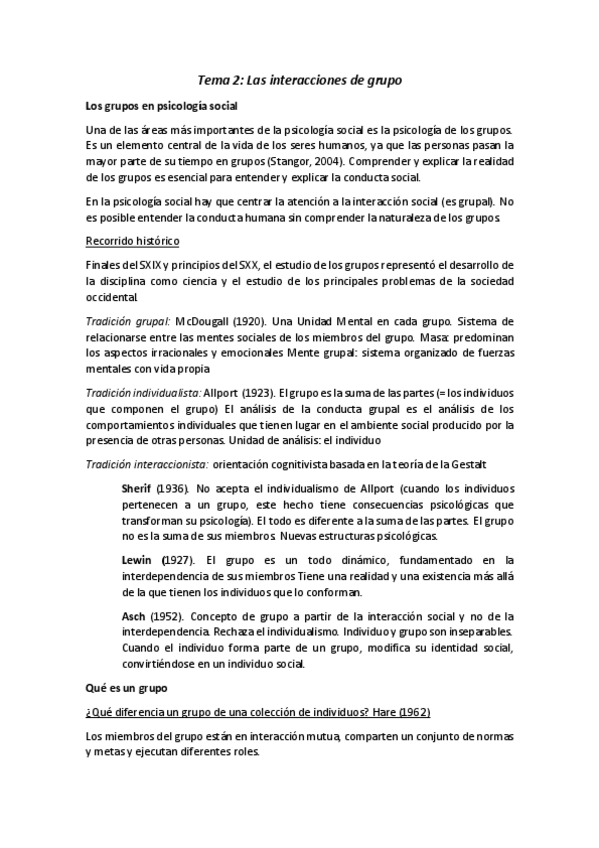 Tema 2: Las interacciones de grupo

Los grupos en psicología social

Una de las áreas más importantes de la psicología social es la psicología de los grupos. Es un elemento central de la vida de los seres humanos, ya que las personas pasan la mayor parte de su tiempo en grupos (Stangor, 2004). Comprender y explicar la realidad de los grupos es esencial para entender y explicar la conducta social.

En la psicología social hay que centrar la atención a la interacción social (es grupal). No es posible entender la conducta humana sin comprender la naturaleza de los grupos.

Recorrido histórico

Finales del SXIX y principios del SXX, el estudio de los grupos representó el desarrollo de la disciplina como ciencia y el estudio de los principales problemas de la sociedad occidental.

Tradición grupal: McDougall (1920). Una Unidad Mental en cada grupo. Sistema de relacionarse entre las mentes sociales de los miembros del grupo. Masa: predominan los aspectos irracionales y emocionales Mente grupal: sistema organizado de fuerzas mentales con vida propia

Tradición individualista: Allport (1923). El grupo es la suma de las partes (= los individuos que componen el grupo) El análisis de la conducta grupal es el análisis de los comportamientos individuales que tienen lugar en el ambiente social producido por la presencia de otras personas. Unidad de análisis: el individuo

Tradición interaccionista: orientación cognitivista basada en la teoría de la Gestalt

Sherif (1936). No acepta el individualismo de Allport (cuando los individuos pertenecen a un grupo, este hecho tiene consecuencias psicológicas que transforman su psicología). El todo es diferente a la suma de las partes. El grupo no es la suma de sus miembros. Nuevas estructuras psicológicas.

Lewin (1927). El grupo es un todo dinámico, fundamentado en la interdependencia de sus miembros Tiene una realidad y una existencia más allá de la que tienen los individuos que lo conforman.

Asch (1952). Concepto de grupo a partir de la interacción social y no de la interdependencia. Rechaza el individualismo. Individuo y grupo son inseparables. Cuando el individuo forma parte de un grupo, modifica su identidad social, convirtiéndose en un individuo social.

Qué es un grupo

¿Qué diferencia un grupo de una colección de individuos? Hare (1962)

Los miembros del grupo están en interacción mutua, comparten un conjunto de normas y metas y ejecutan diferentes roles.